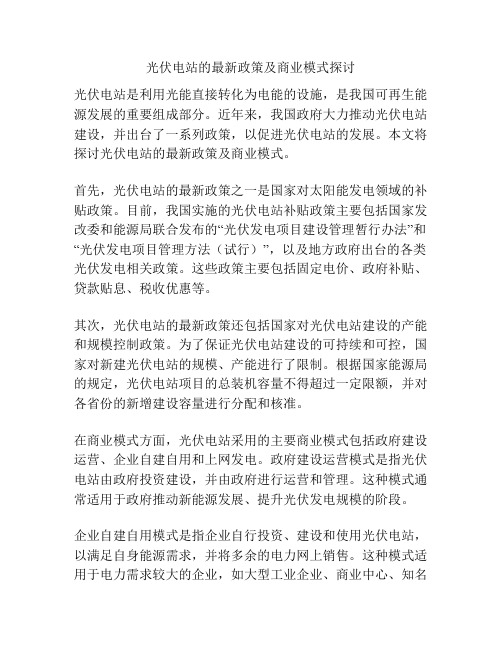 光伏电站的最新政策及商业模式探讨

光伏电站是利用光能直接转化为电能的设施，是我国可再生能源发展的重要组成部分。近年来，我国政府大力推动光伏电站建设，并出台了一系列政策，以促进光伏电站的发展。本文将探讨光伏电站的最新政策及商业模式。

首先，光伏电站的最新政策之一是国家对太阳能发电领域的补贴政策。目前，我国实施的光伏电站补贴政策主要包括国家发改委和能源局联合发布的“光伏发电项目建设管理暂行办法”和“光伏发电项目管理方法（试行）”，以及地方政府出台的各类光伏发电相关政策。这些政策主要包括固定电价、政府补贴、贷款贴息、税收优惠等。

其次，光伏电站的最新政策还包括国家对光伏电站建设的产能和规模控制政策。为了保证光伏电站建设的可持续和可控，国家对新建光伏电站的规模、产能进行了限制。根据国家能源局的规定，光伏电站项目的总装机容量不得超过一定限额，并对各省份的新增建设容量进行分配和核准。

在商业模式方面，光伏电站采用的主要商业模式包括政府建设运营、企业自建自用和上网发电。政府建设运营模式是指光伏电站由政府投资建设，并由政府进行运营和管理。这种模式通常适用于政府推动新能源发展、提升光伏发电规模的阶段。

企业自建自用模式是指企业自行投资、建设和使用光伏电站，以满足自身能源需求，并将多余的电力网上销售。这种模式适用于电力需求较大的企业，如大型工业企业、商业中心、知名